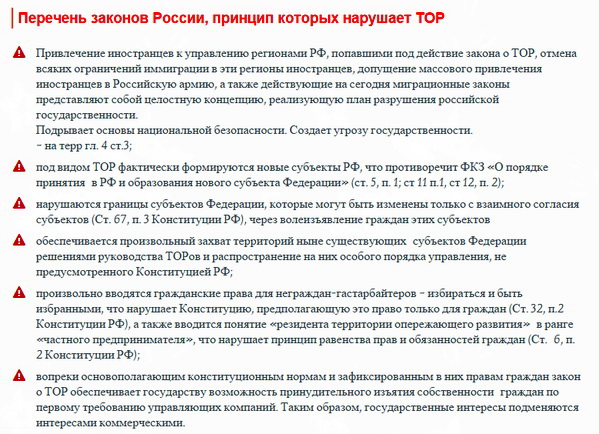 Перечень законов России, принцип которых нарушает ТОР

Привлечение иностранцев к управлению регионами РФ, попавшими под действие закона о ТОР, отмена всяких ограничений иммиграции в эти регионы иностранцев, допущение массового привлечения иностранцев в Российскую армию, а также действующие на сегодня миграционные законы представляют собой целостную концепцию, реализующую план разрушения российской государственности.
Подрывает основы национальной безопасности. Создает угрозу государственности.
- на терр гл. 4 ст.3;

под видом ТОР фактически формируются новые субъекты РФ, что противоречит ФКЗ «О порядке принятия в РФ и образования нового субъекта Федерации» (ст. 5, п. 1; ст 11 п.1, ст 12, п. 2);

нарушаются границы субъектов Федерации, которые могут быть изменены только с взаимного согласия субъектов (Ст. 67, п. 3 Конституции РФ), через волеизъявление граждан этих субъектов

обеспечивается произвольный захват территорий ныне существующих субъектов Федерации решениями руководства ТОРов и распространение на них особого порядка управления, не предусмотренного Конституцией РФ;

произвольно вводятся гражданские права для неграждан-гастарбайтеров - избираться и быть избранными, что нарушает Конституцию, предполагающую это право только для граждан (Ст. 32, п.2 Конституции РФ), а также вводится понятие «резидента территории опережающего развития» в ранге «частного предпринимателя», что нарушает принцип равенства прав и обязанностей граждан (Ст. 6, п. 2 Конституции РФ);

вопреки основополагающим конституционным нормам и зафиксированным в них правам граждан закон о ТОР обеспечивает государству возможность принудительного изъятия собственности граждан по первому требованию управляющих компаний. Таким образом, государственные интересы подменяются интересами коммерческими.